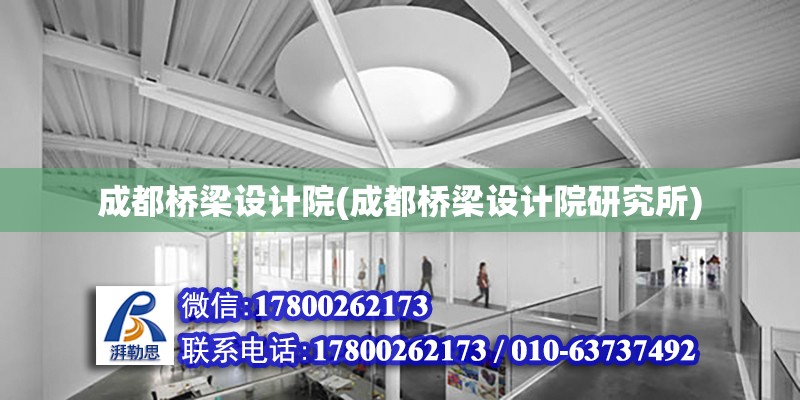 成都桥梁设计院(成都桥梁设计院研究所)

湃勒思

微信:17800262173

联系电话:17800262173 / 010-63737492